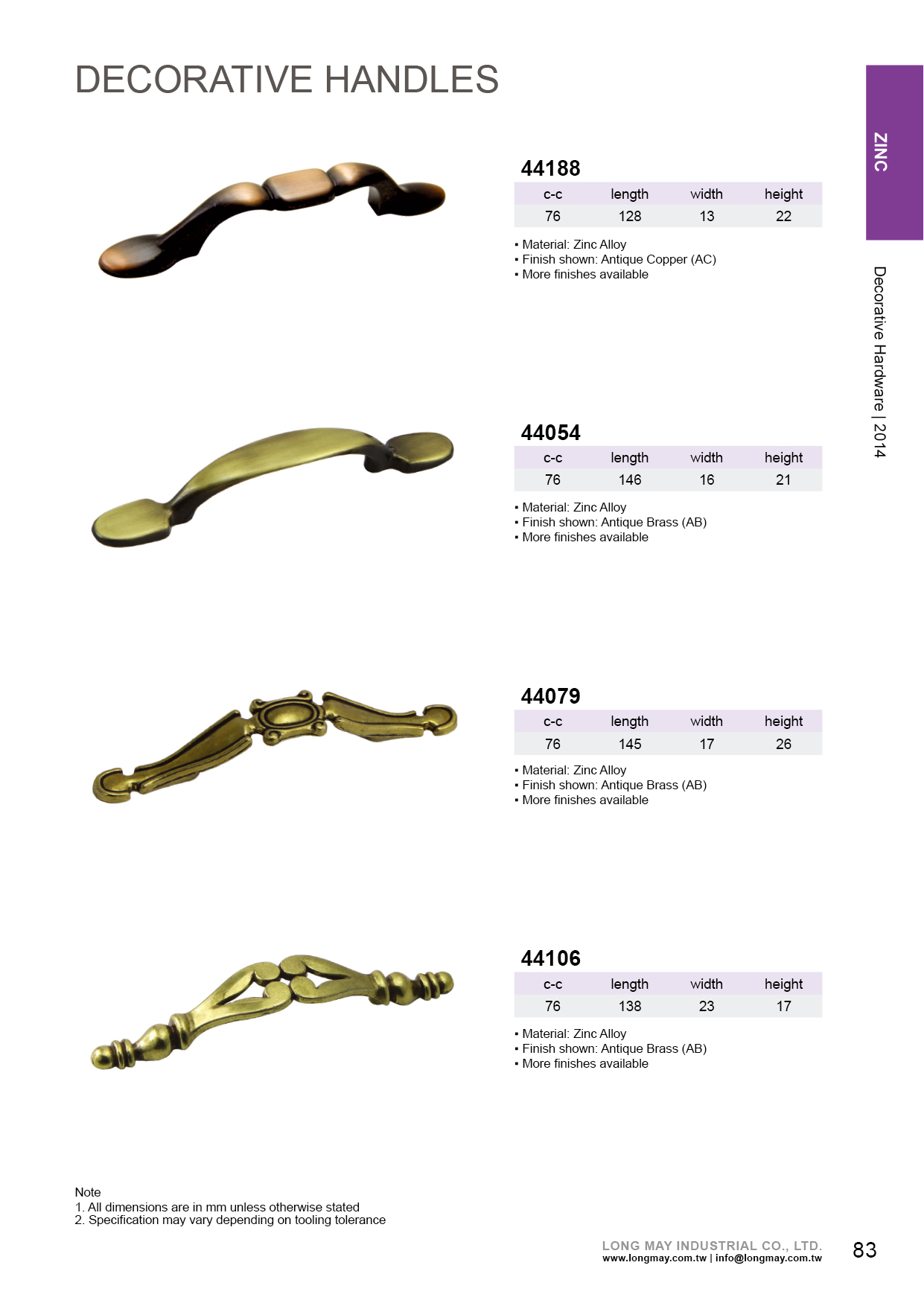 DECORATIVE HANDLES

ZINC

Decorative Hardware | 2014

44188

| c-c | length | width | height |
|---|---|---|---|
| 76 | 128 | 13 | 22 |

• Material: Zinc Alloy
• Finish shown: Antique Copper (AC)
• More finishes available

44054

| c-c | length | width | height |
|---|---|---|---|
| 76 | 146 | 16 | 21 |

• Material: Zinc Alloy
• Finish shown: Antique Brass (AB)
• More finishes available

44079

| c-c | length | width | height |
|---|---|---|---|
| 76 | 145 | 17 | 26 |

• Material: Zinc Alloy
• Finish shown: Antique Brass (AB)
• More finishes available

44106

| c-c | length | width | height |
|---|---|---|---|
| 76 | 138 | 23 | 17 |

• Material: Zinc Alloy
• Finish shown: Antique Brass (AB)
• More finishes available

Note
1. All dimensions are in mm unless otherwise stated
2. Specification may vary depending on tooling tolerance

LONG MAY INDUSTRIAL CO., LTD.
www.longmay.com.tw | info@longmay.com.tw

83